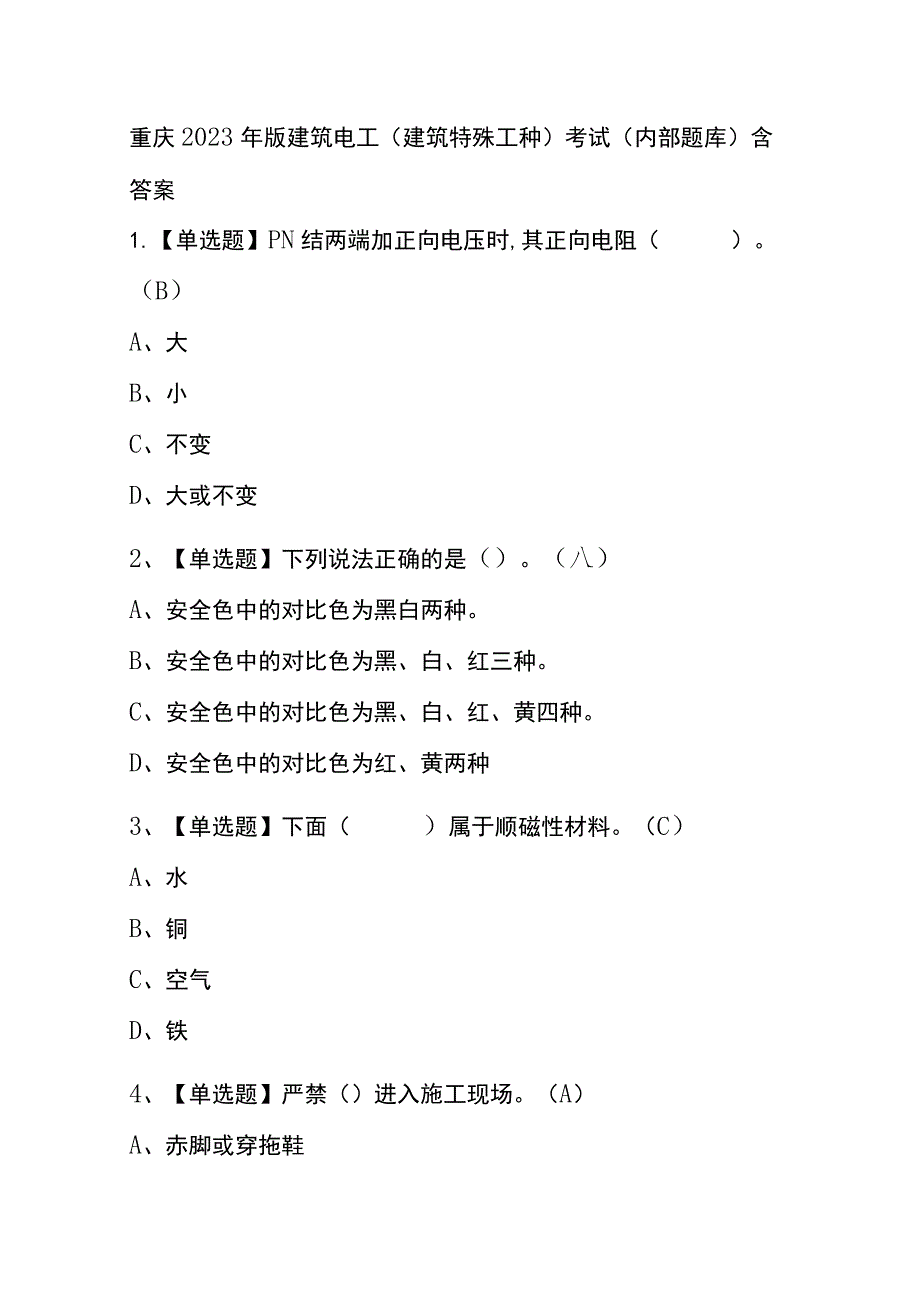 重庆2023年版建筑电工（建筑特殊工种）考试（内部题库）含答案

1.【单选题】PN结两端加正向电压时,其正向电阻（ ）。（B）

A、大

B、小

C、不变

D、大或不变

2、【单选题】下列说法正确的是（）。（八）

A、安全色中的对比色为黑白两种。

B、安全色中的对比色为黑、白、红三种。

C、安全色中的对比色为黑、白、红、黄四种。

D、安全色中的对比色为红、黄两种

3、【单选题】下面（ ）属于顺磁性材料。（C）

A、水

B、铜

C、空气

D、铁

4、【单选题】严禁（）进入施工现场。（A）

A、赤脚或穿拖鞋